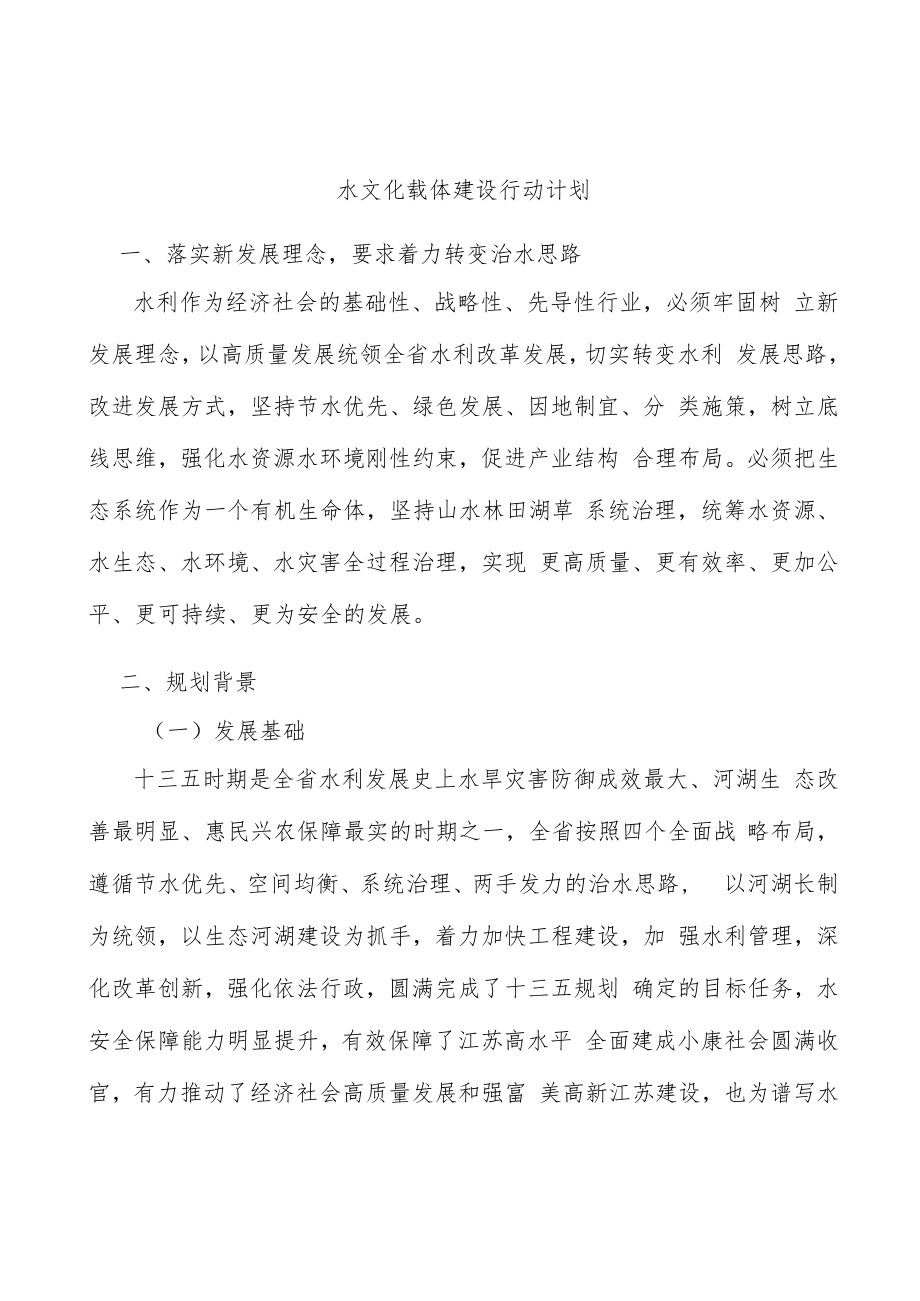 水文化载体建设行动计划

一、落实新发展理念，要求着力转变治水思路

水利作为经济社会的基础性、战略性、先导性行业，必须牢固树 立新发展理念，以高质量发展统领全省水利改革发展，切实转变水利 发展思路，改进发展方式，坚持节水优先、绿色发展、因地制宜、分 类施策，树立底线思维，强化水资源水环境刚性约束，促进产业结构 合理布局。必须把生态系统作为一个有机生命体，坚持山水林田湖草 系统治理，统筹水资源、水生态、水环境、水灾害全过程治理，实现 更高质量、更有效率、更加公平、更可持续、更为安全的发展。

二、规划背景

（一）发展基础

十三五时期是全省水利发展史上水旱灾害防御成效最大、河湖生 态改善最明显、惠民兴农保障最实的时期之一，全省按照四个全面战 略布局，遵循节水优先、空间均衡、系统治理、两手发力的治水思路， 以河湖长制为统领，以生态河湖建设为抓手，着力加快工程建设，加 强水利管理，深化改革创新，强化依法行政，圆满完成了十三五规划 确定的目标任务，水安全保障能力明显提升，有效保障了江苏高水平 全面建成小康社会圆满收官，有力推动了经济社会高质量发展和强富 美高新江苏建设，也为谱写水